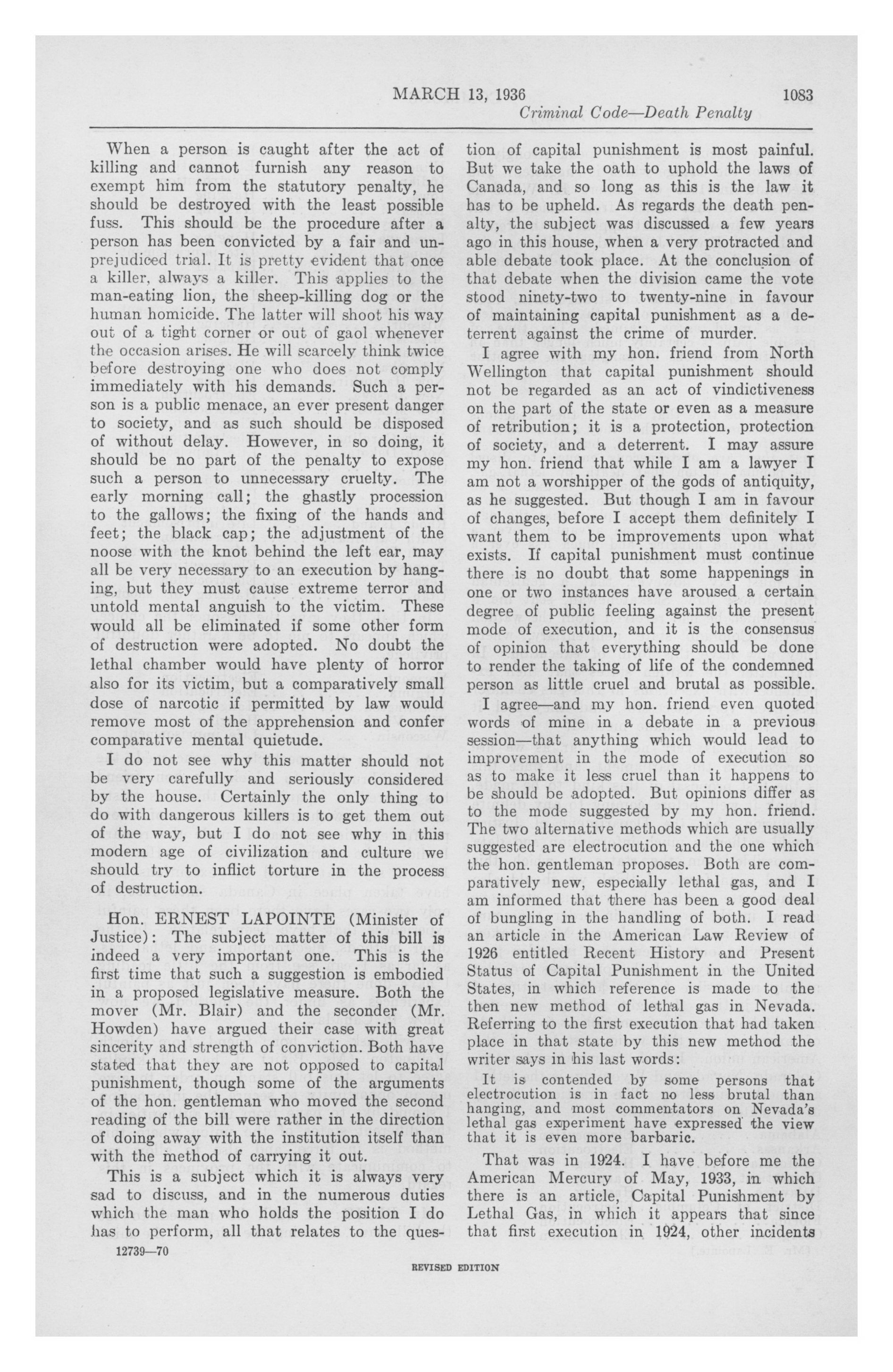 MARCH 13, 1936 1083
Criminal Code—Death Penalty

When a person is caught after the act of killing and cannot furnish any reason to exempt him from the statutory penalty, he should be destroyed with the least possible fuss. This should be the procedure after a person has been convicted by a fair and unprejudiced trial. It is pretty evident that once a killer, always a killer. This applies to the man-eating lion, the sheep-killing dog or the human homicide. The latter will shoot his way out of a tight corner or out of gaol whenever the occasion arises. He will scarcely think twice before destroying one who does not comply immediately with his demands. Such a person is a public menace, an ever present danger to society, and as such should be disposed of without delay. However, in so doing, it should be no part of the penalty to expose such a person to unnecessary cruelty. The early morning call; the ghastly procession to the gallows; the fixing of the hands and feet; the black cap; the adjustment of the noose with the knot behind the left ear, may all be very necessary to an execution by hanging, but they must cause extreme terror and untold mental anguish to the victim. These would all be eliminated if some other form of destruction were adopted. No doubt the lethal chamber would have plenty of horror also for its victim, but a comparatively small dose of narcotic if permitted by law would remove most of the apprehension and confer comparative mental quietude.

I do not see why this matter should not be very carefully and seriously considered by the house. Certainly the only thing to do with dangerous killers is to get them out of the way, but I do not see why in this modern age of civilization and culture we should try to inflict torture in the process of destruction.

Hon. ERNEST LAPOINTE (Minister of Justice): The subject matter of this bill is indeed a very important one. This is the first time that such a suggestion is embodied in a proposed legislative measure. Both the mover (Mr. Blair) and the seconder (Mr. Howden) have argued their case with great sincerity and strength of conviction. Both have stated that they are not opposed to capital punishment, though some of the arguments of the hon. gentleman who moved the second reading of the bill were rather in the direction of doing away with the institution itself than with the method of carrying it out.

This is a subject which it is always very sad to discuss, and in the numerous duties which the man who holds the position I do has to perform, all that relates to the question of capital punishment is most painful. But we take the oath to uphold the laws of Canada, and so long as this is the law it has to be upheld. As regards the death penalty, the subject was discussed a few years ago in this house, when a very protracted and able debate took place. At the conclusion of that debate when the division came the vote stood ninety-two to twenty-nine in favour of maintaining capital punishment as a deterrent against the crime of murder.

I agree with my hon. friend from North Wellington that capital punishment should not be regarded as an act of vindictiveness on the part of the state or even as a measure of retribution; it is a protection, protection of society, and a deterrent. I may assure my hon. friend that while I am a lawyer I am not a worshipper of the gods of antiquity, as he suggested. But though I am in favour of changes, before I accept them definitely I want them to be improvements upon what exists. If capital punishment must continue there is no doubt that some happenings in one or two instances have aroused a certain degree of public feeling against the present mode of execution, and it is the consensus of opinion that everything should be done to render the taking of life of the condemned person as little cruel and brutal as possible.

I agree—and my hon. friend even quoted words of mine in a debate in a previous session—that anything which would lead to improvement in the mode of execution so as to make it less cruel than it happens to be should be adopted. But opinions differ as to the mode suggested by my hon. friend. The two alternative methods which are usually suggested are electrocution and the one which the hon. gentleman proposes. Both are comparatively new, especially lethal gas, and I am informed that there has been a good deal of bungling in the handling of both. I read an article in the American Law Review of 1926 entitled Recent History and Present Status of Capital Punishment in the United States, in which reference is made to the then new method of lethal gas in Nevada. Referring to the first execution that had taken place in that state by this new method the writer says in his last words:

It is contended by some persons that electrocution is in fact no less brutal than hanging, and most commentators on Nevada's lethal gas experiment have expressed the view that it is even more barbaric.

That was in 1924. I have before me the American Mercury of May, 1933, in which there is an article, Capital Punishment by Lethal Gas, in which it appears that since that first execution in 1924, other incidents

12739—70

REVISED EDITION